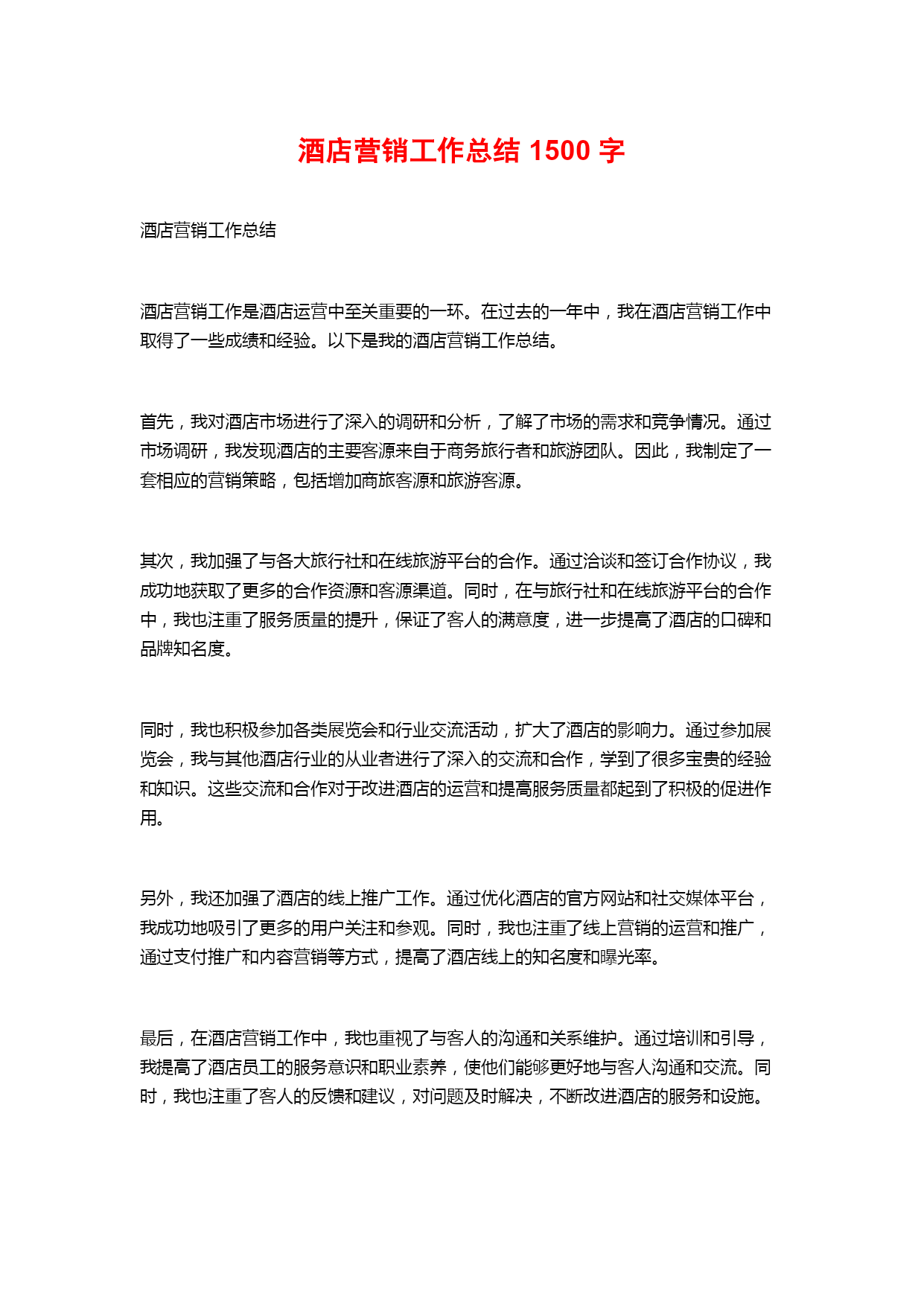 酒店营销工作总结 1500 字

酒店营销工作总结

酒店营销工作是酒店运营中至关重要的一环。在过去的一年中，我在酒店营销工作中取得了一些成绩和经验。以下是我的酒店营销工作总结。

首先，我对酒店市场进行了深入的调研和分析，了解了市场的需求和竞争情况。通过市场调研，我发现酒店的主要客源来自于商务旅行者和旅游团队。因此，我制定了一套相应的营销策略，包括增加商旅客源和旅游客源。

其次，我加强了与各大旅行社和在线旅游平台的合作。通过洽谈和签订合作协议，我成功地获取了更多的合作资源和客源渠道。同时，在与旅行社和在线旅游平台的合作中，我也注重了服务质量的提升，保证了客人的满意度，进一步提高了酒店的口碑和品牌知名度。

同时，我也积极参加各类展览会和行业交流活动，扩大了酒店的影响力。通过参加展览会，我与其他酒店行业的从业者进行了深入的交流和合作，学到了很多宝贵的经验和知识。这些交流和合作对于改进酒店的运营和提高服务质量都起到了积极的促进作用。

另外，我还加强了酒店的线上推广工作。通过优化酒店的官方网站和社交媒体平台，我成功地吸引了更多的用户关注和参观。同时，我也注重了线上营销的运营和推广，通过支付推广和内容营销等方式，提高了酒店线上的知名度和曝光率。

最后，在酒店营销工作中，我也重视了与客人的沟通和关系维护。通过培训和引导，我提高了酒店员工的服务意识和职业素养，使他们能够更好地与客人沟通和交流。同时，我也注重了客人的反馈和建议，对问题及时解决，不断改进酒店的服务和设施。